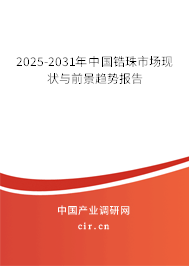 2025-2031年中国锆珠市场现状与前景趋势报告

中国产业调研网

cir.cn